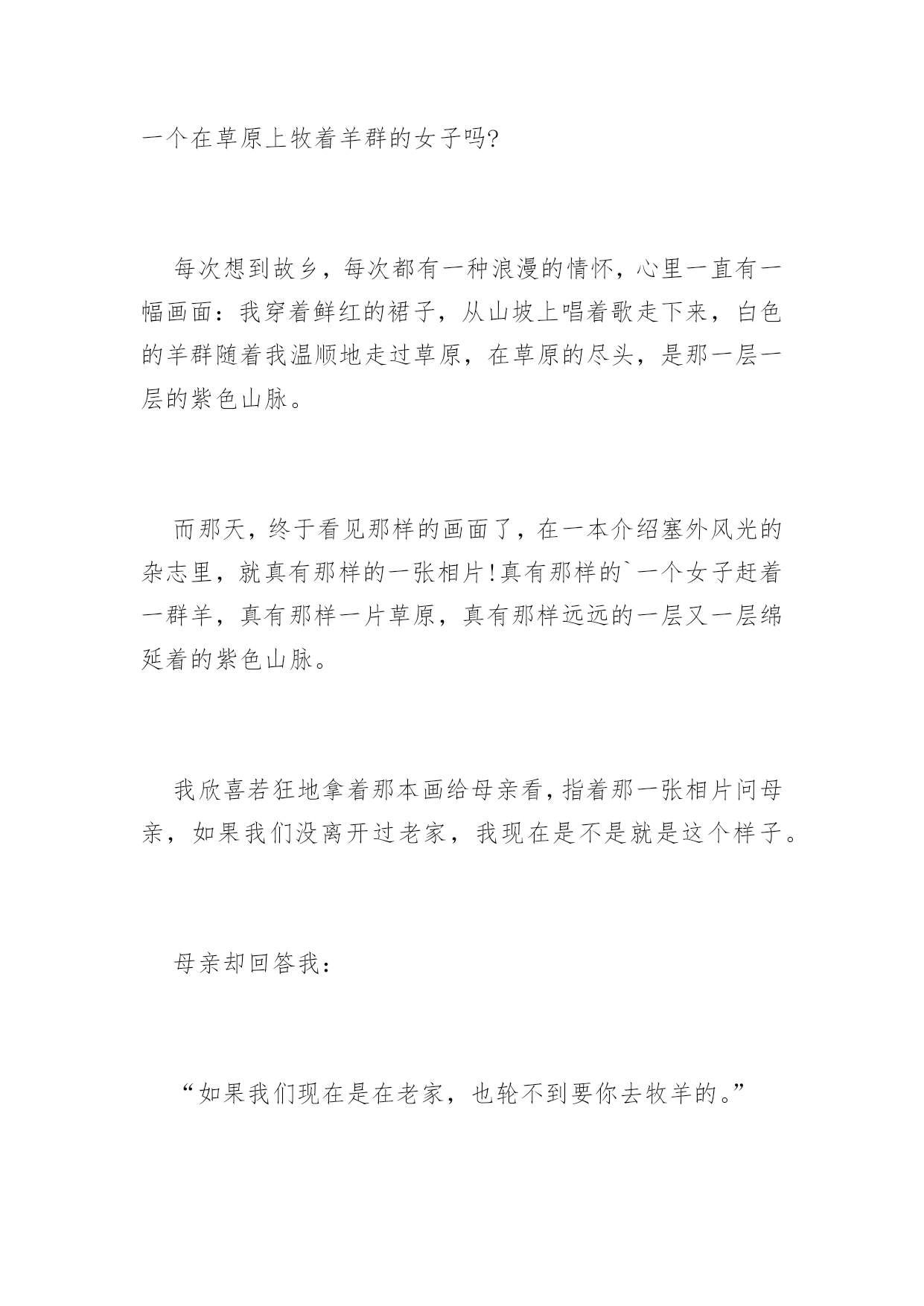 一个在草原上牧着羊群的女子吗?

每次想到故乡，每次都有一种浪漫的情怀，心里一直有一幅画面：我穿着鲜红的裙子，从山坡上唱着歌走下来，白色的羊群随着我温顺地走过草原，在草原的尽头，是那一层一层的紫色山脉。

而那天，终于看见那样的画面了，在一本介绍塞外风光的杂志里，就真有那样的一张相片!真有那样的`一个女子赶着一群羊，真有那样一片草原，真有那样远远的一层又一层绵延着的紫色山脉。

我欣喜若狂地拿着那本画给母亲看，指着那一张相片问母亲，如果我们没离开过老家，我现在是不是就是这个样子。

母亲却回答我：

“如果我们现在是在老家，也轮不到要你去牧羊的。”